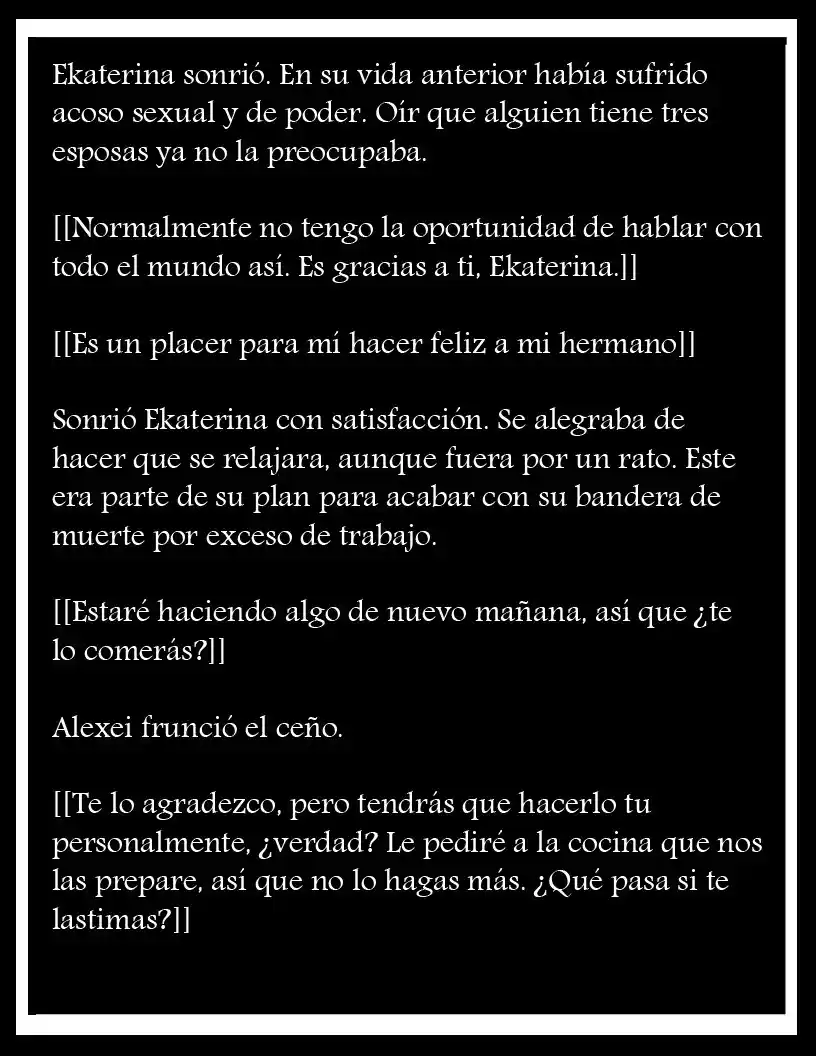 Ekaterina sonrió. En su vida anterior había sufrido acoso sexual y de poder. Oír que alguien tiene tres esposas ya no la preocupaba.

[[Normalmente no tengo la oportunidad de hablar con todo el mundo así. Es gracias a ti, Ekaterina.]]

[[Es un placer para mí hacer feliz a mi hermano]]

Sonrió Ekaterina con satisfacción. Se alegraba de hacer que se relajara, aunque fuera por un rato. Este era parte de su plan para acabar con su bandera de muerte por exceso de trabajo.

[[Estaré haciendo algo de nuevo mañana, así que ¿te lo comerás?]]

Alexei frunció el ceño.

[[Te lo agradezco, pero tendrás que hacerlo tu personalmente, ¿verdad? Le pediré a la cocina que nos las prepare, así que no lo hagas más. ¿Qué pasa si te lastimas?]]